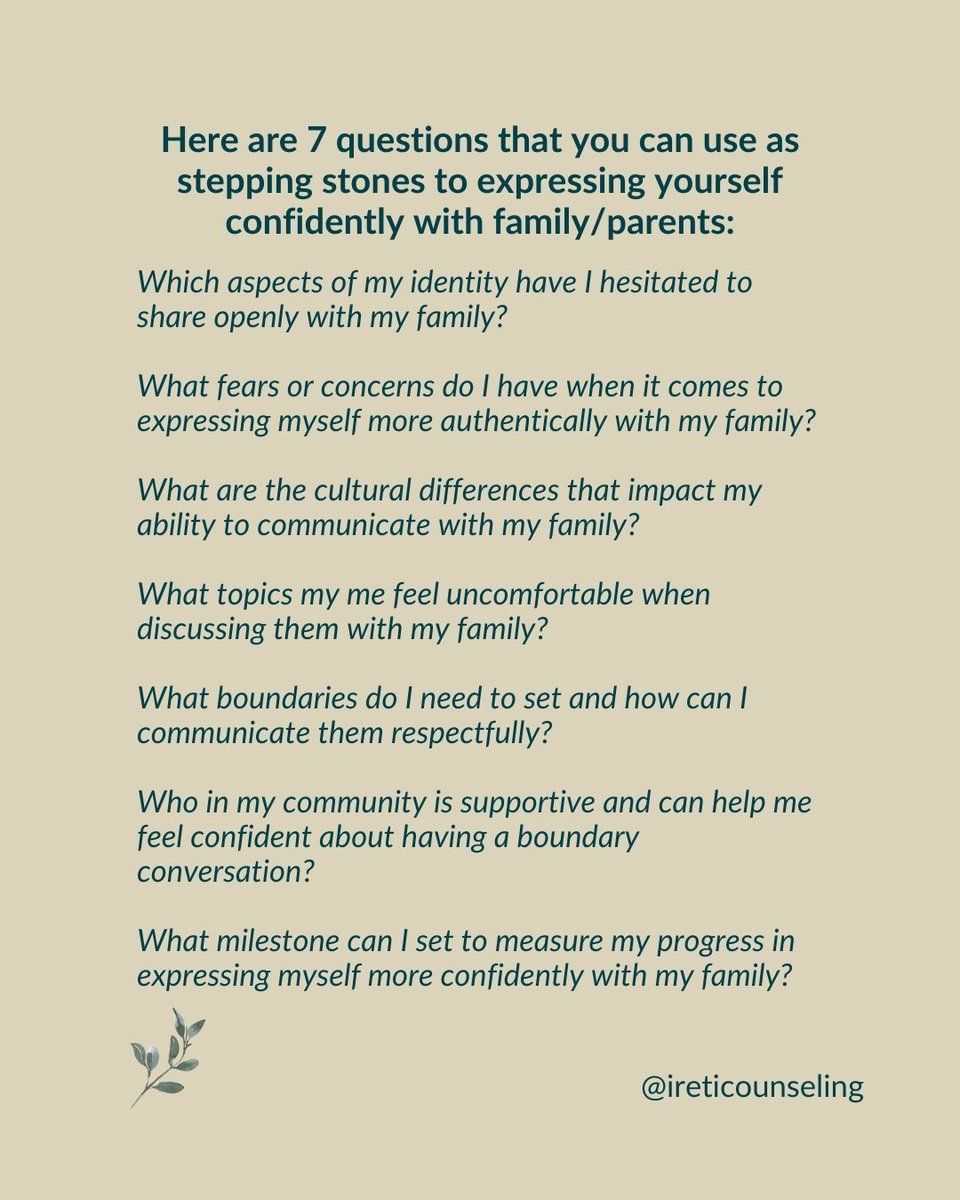 Here are 7 questions that you can use as stepping stones to expressing yourself confidently with family/parents:

Which aspects of my identity have I hesitated to share openly with my family?

What fears or concerns do I have when it comes to expressing myself more authentically with my family?

What are the cultural differences that impact my ability to communicate with my family?

What topics my me feel uncomfortable when discussing them with my family?

What boundaries do I need to set and how can I communicate them respectfully?

Who in my community is supportive and can help me feel confident about having a boundary conversation?

What milestone can I set to measure my progress in expressing myself more confidently with my family?

@ireticounseling